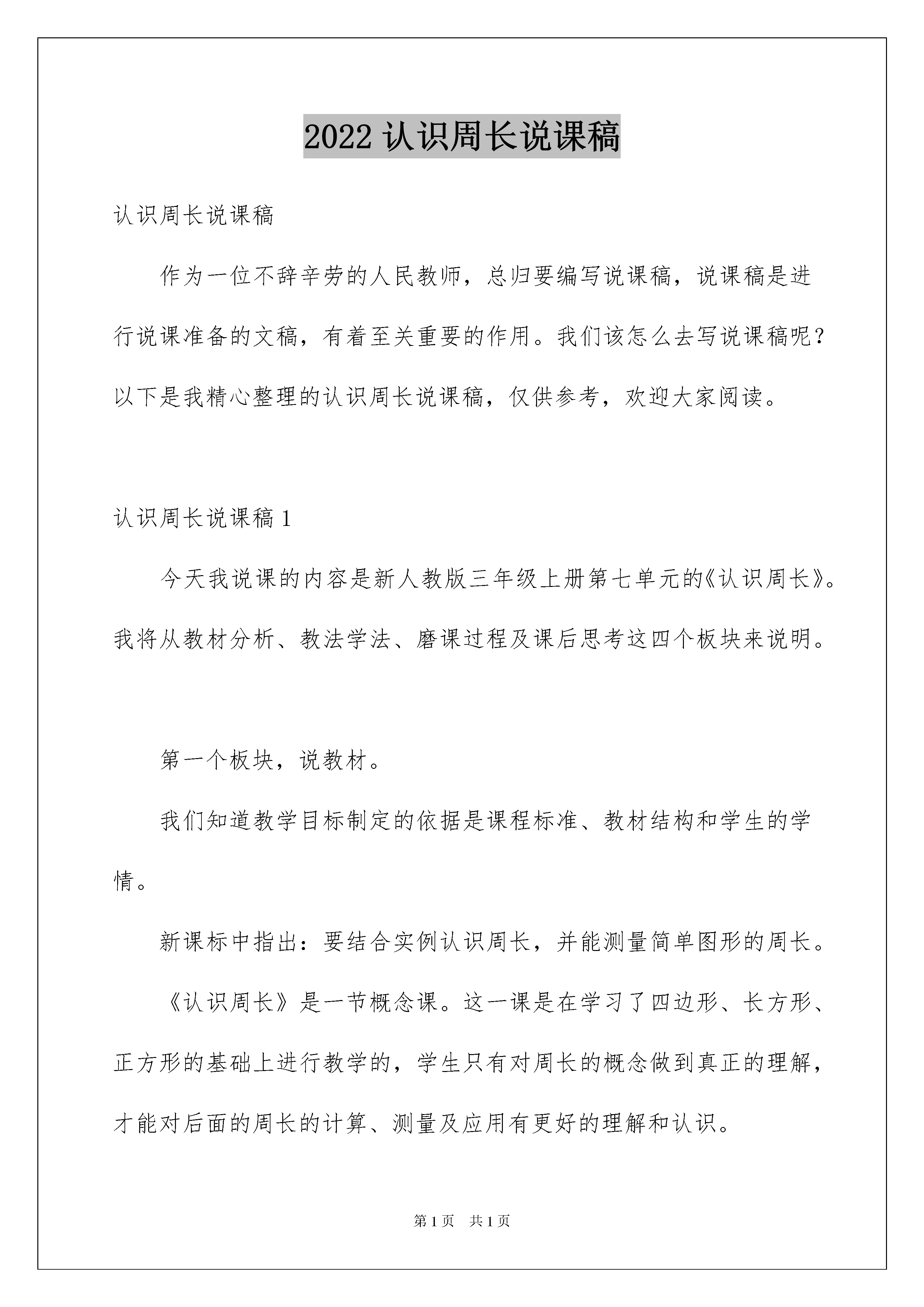 2022 认识周长说课稿

认识周长说课稿

作为一位不辞辛劳的人民教师，总归要编写说课稿，说课稿是进行说课准备的文稿，有着至关重要的作用。我们该怎么去写说课稿呢？以下是我精心整理的认识周长说课稿，仅供参考，欢迎大家阅读。

认识周长说课稿 1

今天我说课的内容是新人教版三年级上册第七单元的《认识周长》。我将从教材分析、教法学法、磨课过程及课后思考这四个板块来说明。

第一个板块，说教材。

我们知道教学目标制定的依据是课程标准、教材结构和学生的学情。

新课标中指出：要结合实例认识周长，并能测量简单图形的周长。

《认识周长》是一节概念课。这一课是在学习了四边形、长方形、正方形的基础上进行教学的，学生只有对周长的概念做到真正的理解，才能对后面的周长的计算、测量及应用有更好的理解和认识。

第 1 页　共 1 页